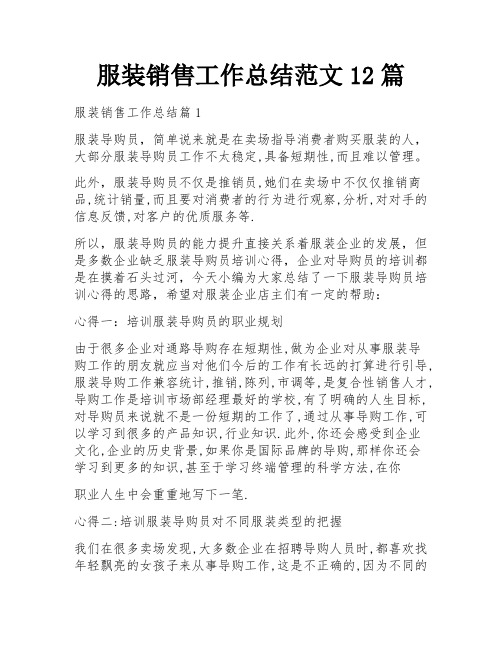 服装销售工作总结范文 12 篇

服装销售工作总结篇 1

服装导购员，简单说来就是在卖场指导消费者购买服装的人，大部分服装导购员工作不太稳定,具备短期性,而且难以管理。

此外，服装导购员不仅是推销员,她们在卖场中不仅仅推销商品,统计销量,而且要对消费者的行为进行观察,分析,对对手的信息反馈,对客户的优质服务等.

所以，服装导购员的能力提升直接关系着服装企业的发展，但是多数企业缺乏服装导购员培训心得，企业对导购员的培训都是在摸着石头过河，今天小编为大家总结了一下服装导购员培训心得的思路，希望对服装企业店主们有一定的帮助：

心得一：培训服装导购员的职业规划

由于很多企业对通路导购存在短期性,做为企业对从事服装导购工作的朋友就应当对他们今后的工作有长远的打算进行引导,服装导购工作兼容统计,推销,陈列,市调等,是复合性销售人才,导购工作是培训市场部经理最好的学校,有了明确的人生目标,对导购员来说就不是一份短期的工作了,通过从事导购工作,可以学习到很多的产品知识,行业知识.此外,你还会感受到企业文化,企业的历史背景,如果你是国际品牌的导购,那样你还会学习到更多的知识,甚至于学习终端管理的科学方法,在你

职业人生中会重重地写下一笔.

心得二:培训服装导购员对不同服装类型的把握

我们在很多卖场发现,大多数企业在招聘导购人员时,都喜欢找年轻飘亮的女孩子来从事导购工作,这是不正确的,因为不同的